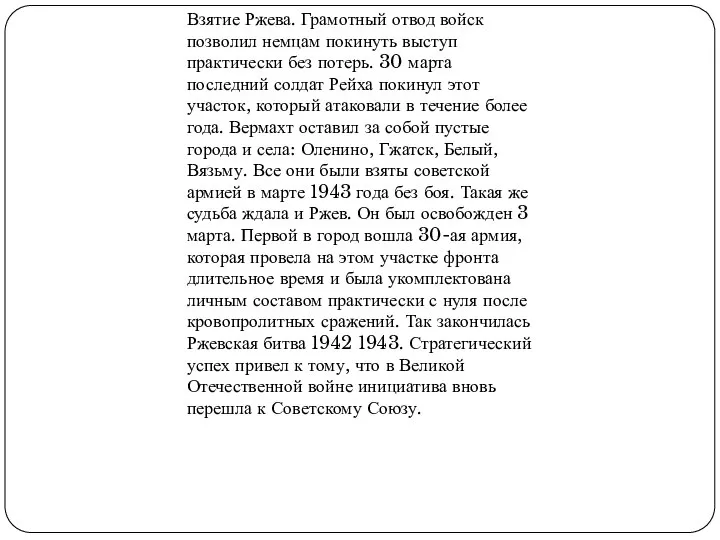 Взятие Ржева. Грамотный отвод войск позволил немцам покинуть выступ практически без потерь. 30 марта последний солдат Рейха покинул этот участок, который атаковали в течение более года. Вермахт оставил за собой пустые города и села: Оленино, Гжатск, Белый, Вязьму. Все они были взяты советской армией в марте 1943 года без боя. Такая же судьба ждала и Ржев. Он был освобожден 3 марта. Первой в город вошла 30-ая армия, которая провела на этом участке фронта длительное время и была укомплектована личным составом практически с нуля после кровопролитных сражений. Так закончилась Ржевская битва 1942 1943. Стратегический успех привел к тому, что в Великой Отечественной войне инициатива вновь перешла к Советскому Союзу.